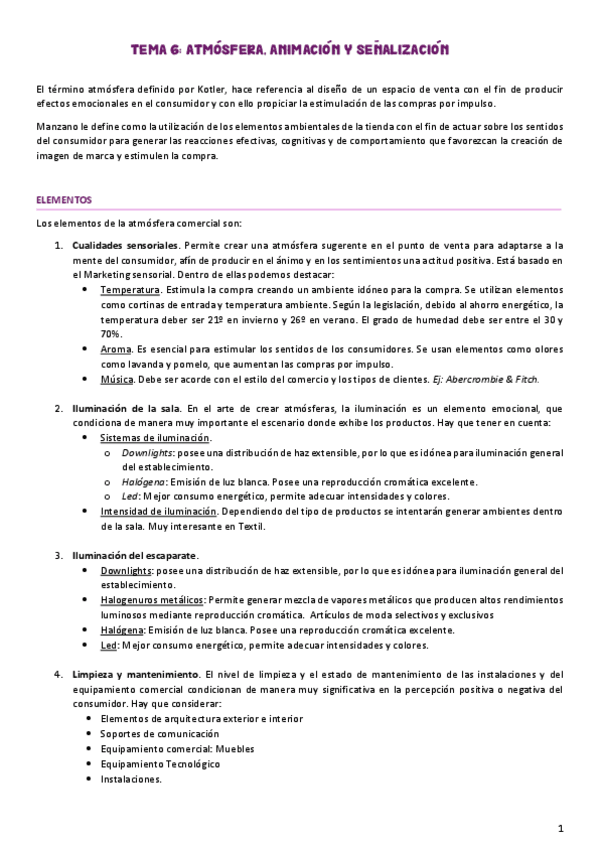 TEMA 6: ATMÓSFERA, ANIMACIÓN Y SEÑALIZACIÓN

El término atmósfera definido por Kotler, hace referencia al diseño de un espacio de venta con el fin de producir efectos emocionales en el consumidor y con ello propiciar la estimulación de las compras por impulso.

Manzano le define como la utilización de los elementos ambientales de la tienda con el fin de actuar sobre los sentidos del consumidor para generar las reacciones efectivas, cognitivas y de comportamiento que favorezcan la creación de imagen de marca y estimulen la compra.

ELEMENTOS

Los elementos de la atmósfera comercial son:

1. Cualidades sensoriales. Permite crear una atmósfera sugerente en el punto de venta para adaptarse a la mente del consumidor, afín de producir en el ánimo y en los sentimientos una actitud positiva. Está basado en el Marketing sensorial. Dentro de ellas podemos destacar:
• Temperatura. Estimula la compra creando un ambiente idóneo para la compra. Se utilizan elementos como cortinas de entrada y temperatura ambiente. Según la legislación, debido al ahorro energético, la temperatura deber ser 21º en invierno y 26º en verano. El grado de humedad debe ser entre el 30 y 70%.
• Aroma. Es esencial para estimular los sentidos de los consumidores. Se usan elementos como olores como lavanda y pomelo, que aumentan las compras por impulso.
• Música. Debe ser acorde con el estilo del comercio y los tipos de clientes. Ej: Abercrombie & Fitch.

2. Iluminación de la sala. En el arte de crear atmósferas, la iluminación es un elemento emocional, que condiciona de manera muy importante el escenario donde exhibe los productos. Hay que tener en cuenta:
• Sistemas de iluminación.
o Downlights: posee una distribución de haz extensible, por lo que es idónea para iluminación general del establecimiento.
o Halógena: Emisión de luz blanca. Posee una reproducción cromática excelente.
o Led: Mejor consumo energético, permite adecuar intensidades y colores.
• Intensidad de iluminación. Dependiendo del tipo de productos se intentarán generar ambientes dentro de la sala. Muy interesante en Textil.

3. Iluminación del escaparate.
• Downlights: posee una distribución de haz extensible, por lo que es idónea para iluminación general del establecimiento.
• Halogenuros metálicos: Permite generar mezcla de vapores metálicos que producen altos rendimientos luminosos mediante reproducción cromática. Artículos de moda selectivos y exclusivos
• Halógena: Emisión de luz blanca. Posee una reproducción cromática excelente.
• Led: Mejor consumo energético, permite adecuar intensidades y colores.

4. Limpieza y mantenimiento. El nivel de limpieza y el estado de mantenimiento de las instalaciones y del equipamiento comercial condicionan de manera muy significativa en la percepción positiva o negativa del consumidor. Hay que considerar:
• Elementos de arquitectura exterior e interior
• Soportes de comunicación
• Equipamiento comercial: Muebles
• Equipamiento Tecnológico
• Instalaciones.

1